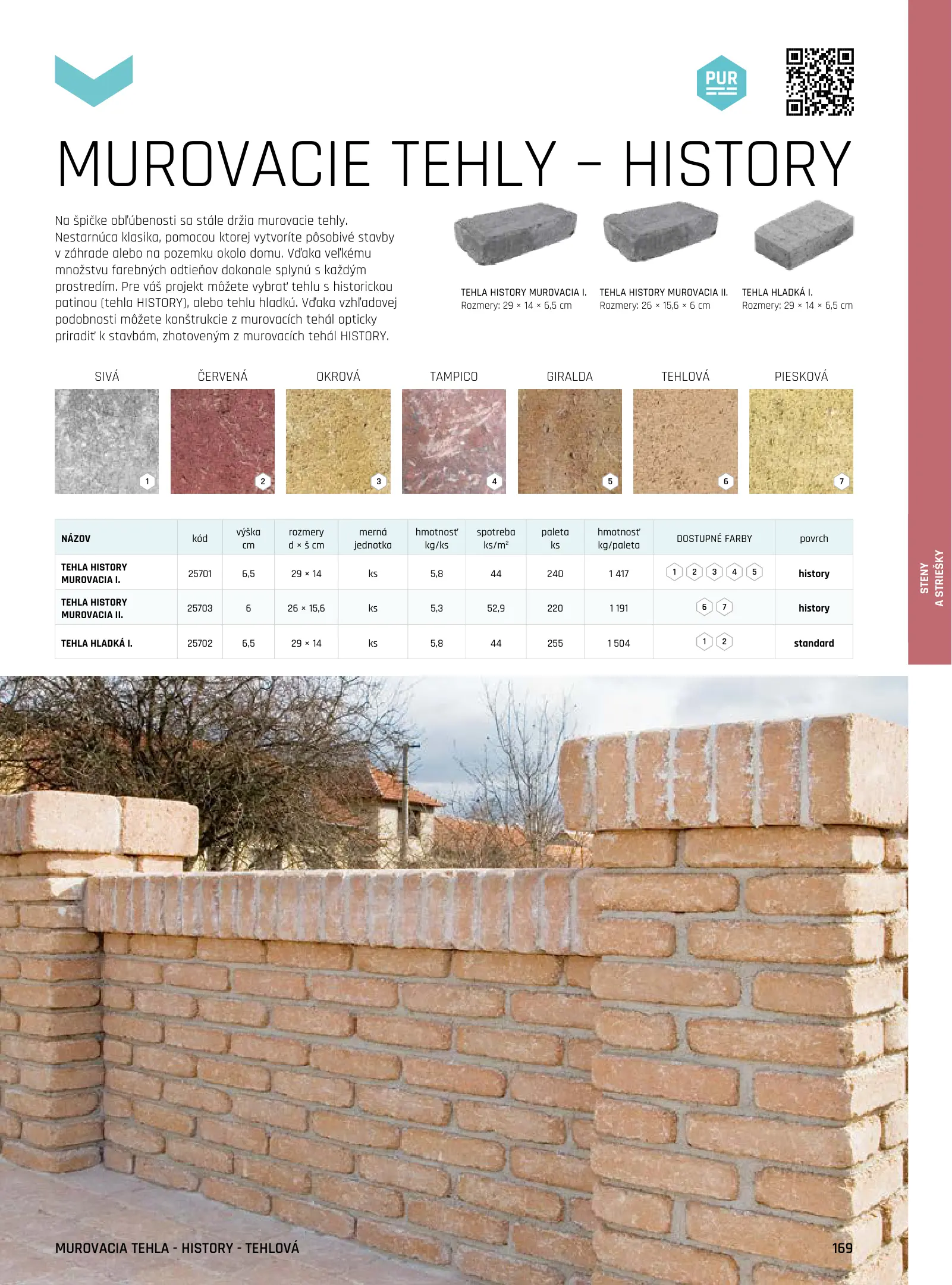 PUR

MUROVACIE TEHLY – HISTORY

Na špičke obľúbenosti sa stále držia murovacie tehly. Nestarnúca klasika, pomocou ktorej vytvoríte pôsobivé stavby v záhrade alebo na pozemku okolo domu. Vďaka veľkému množstvu farebných odtieňov dokonale splynú s každým prostredím. Pre váš projekt môžete vybrať tehlu s historickou patinou (tehla HISTORY), alebo tehlu hladkú. Vďaka vzhľadovej podobnosti môžete konštrukcie z murovacích tehál opticky priradiť k stavbám, zhotoveným z murovacích tehál HISTORY.

TEHLA HISTORY MUROVACIA I.
Rozmery: 29 × 14 × 6,5 cm

TEHLA HISTORY MUROVACIA II.
Rozmery: 26 × 15,6 × 6 cm

TEHLA HLADKÁ I.
Rozmery: 29 × 14 × 6,5 cm

SIVÁ 1
ČERVENÁ 2
OKROVÁ 3
TAMPICO 4
GIRALDA 5
TEHLOVÁ 6
PIESKOVÁ 7

| NÁZOV | kód | výška cm | rozmery d × š cm | merná jednotka | hmotnosť kg/ks | spotreba ks/m² | paleta ks | hmotnosť kg/paleta | DOSTUPNÉ FARBY | povrch |
|---|---|---|---|---|---|---|---|---|---|---|
| TEHLA HISTORY MUROVACIA I. | 25701 | 6,5 | 29 × 14 | ks | 5,8 | 44 | 240 | 1 417 | 1 2 3 4 5 | history |
| TEHLA HISTORY MUROVACIA II. | 25703 | 6 | 26 × 15,6 | ks | 5,3 | 52,9 | 220 | 1 191 | 6 7 | history |
| TEHLA HLADKÁ I. | 25702 | 6,5 | 29 × 14 | ks | 5,8 | 44 | 255 | 1 504 | 1 2 | standard |

STENY A STRIEŠKY

MUROVACIA TEHLA - HISTORY - TEHLOVÁ

169